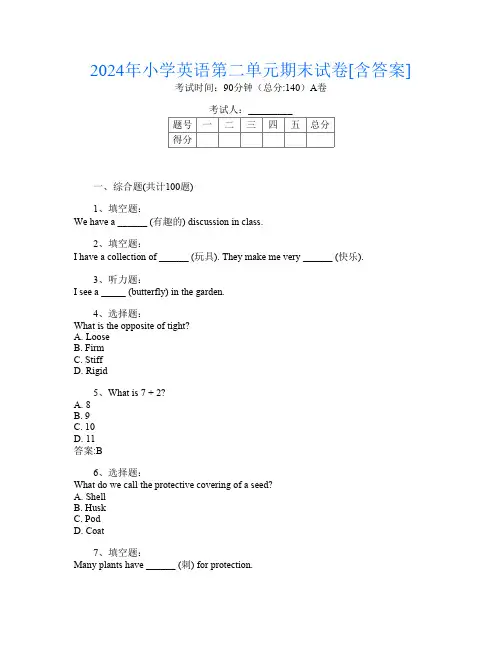 2024年小学英语第二单元期末试卷[含答案]
考试时间：90分钟（总分:140）A卷

考试人：__________

| 题号 | 一 | 二 | 三 | 四 | 五 | 总分 |
|---|---|---|---|---|---|---|
| 得分 | | | | | | |

一、综合题(共计100题)

1、填空题：
We have a ______ (有趣的) discussion in class.

2、填空题：
I have a collection of ______ (玩具). They make me very ______ (快乐).

3、听力题：
I see a _____ (butterfly) in the garden.

4、选择题：
What is the opposite of tight?
A. Loose
B. Firm
C. Stiff
D. Rigid

5、What is 7 + 2?
A. 8
B. 9
C. 10
D. 11
答案:B

6、选择题：
What do we call the protective covering of a seed?
A. Shell
B. Husk
C. Pod
D. Coat

7、填空题：
Many plants have ______ (刺) for protection.